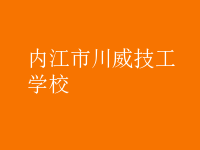 内江市川威技工学校